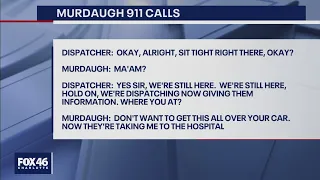 MURDAUGH 911 CALLS

DISPATCHER: OKAY, ALRIGHT, SIT TIGHT RIGHT THERE, OKAY?

MURDAUGH: MA'AM?

DISPATCHER: YES SIR, WE'RE STILL HERE. WE'RE STILL HERE, HOLD ON, WE'RE DISPATCHING NOW GIVING THEM INFORMATION. WHERE YOU AT?

MURDAUGH: DON'T WANT TO GET THIS ALL OVER YOUR CAR. NOW THEY'RE TAKING ME TO THE HOSPITAL

FOX 46 CHARLOTTE